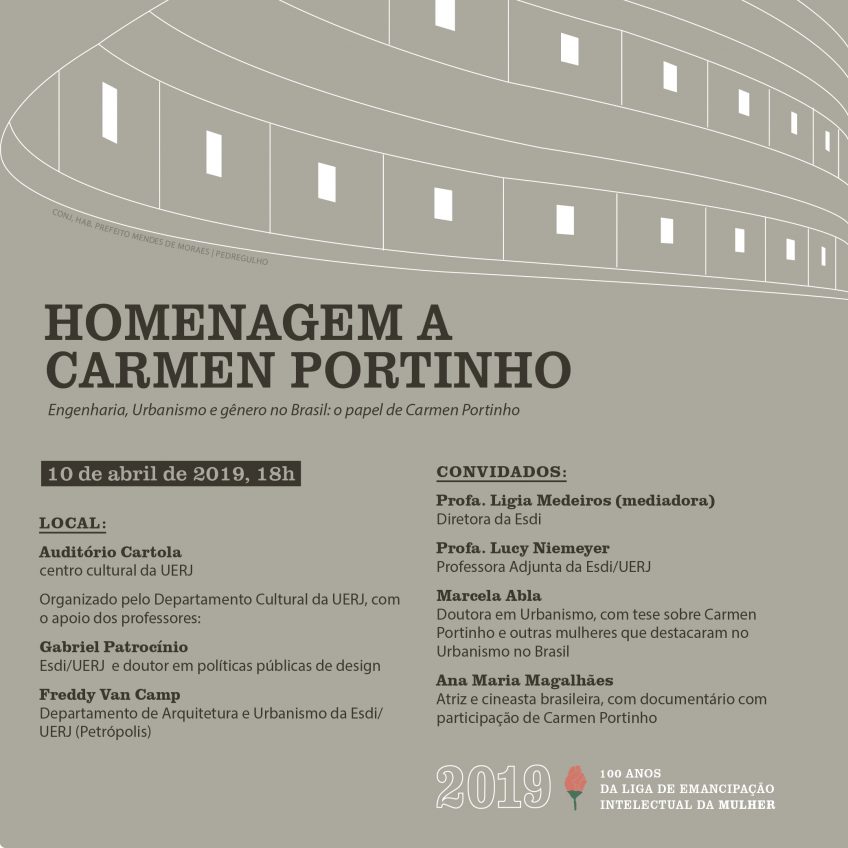 CONJ. HAB. PREFEITO MENDES DE MORAES | PEDREGULHO

HOMENAGEM A CARMEN PORTINHO

Engenharia, Urbanismo e gênero no Brasil: o papel de Carmen Portinho

10 de abril de 2019, 18h

LOCAL:

Auditório Cartola
centro cultural da UERJ

Organizado pelo Departamento Cultural da UERJ, com o apoio dos professores:

Gabriel Patrocínio
Esdi/UERJ e doutor em políticas públicas de design

Freddy Van Camp
Departamento de Arquitetura e Urbanismo da Esdi/UERJ (Petrópolis)

CONVIDADOS:

Profa. Ligia Medeiros (mediadora)
Diretora da Esdi

Profa. Lucy Niemeyer
Professora Adjunta da Esdi/UERJ

Marcela Abla
Doutora em Urbanismo, com tese sobre Carmen Portinho e outras mulheres que destacaram no Urbanismo no Brasil

Ana Maria Magalhães
Atriz e cineasta brasileira, com documentário com participação de Carmen Portinho

2019

100 ANOS DA LIGA DE EMANCIPAÇÃO INTELECTUAL DA MULHER